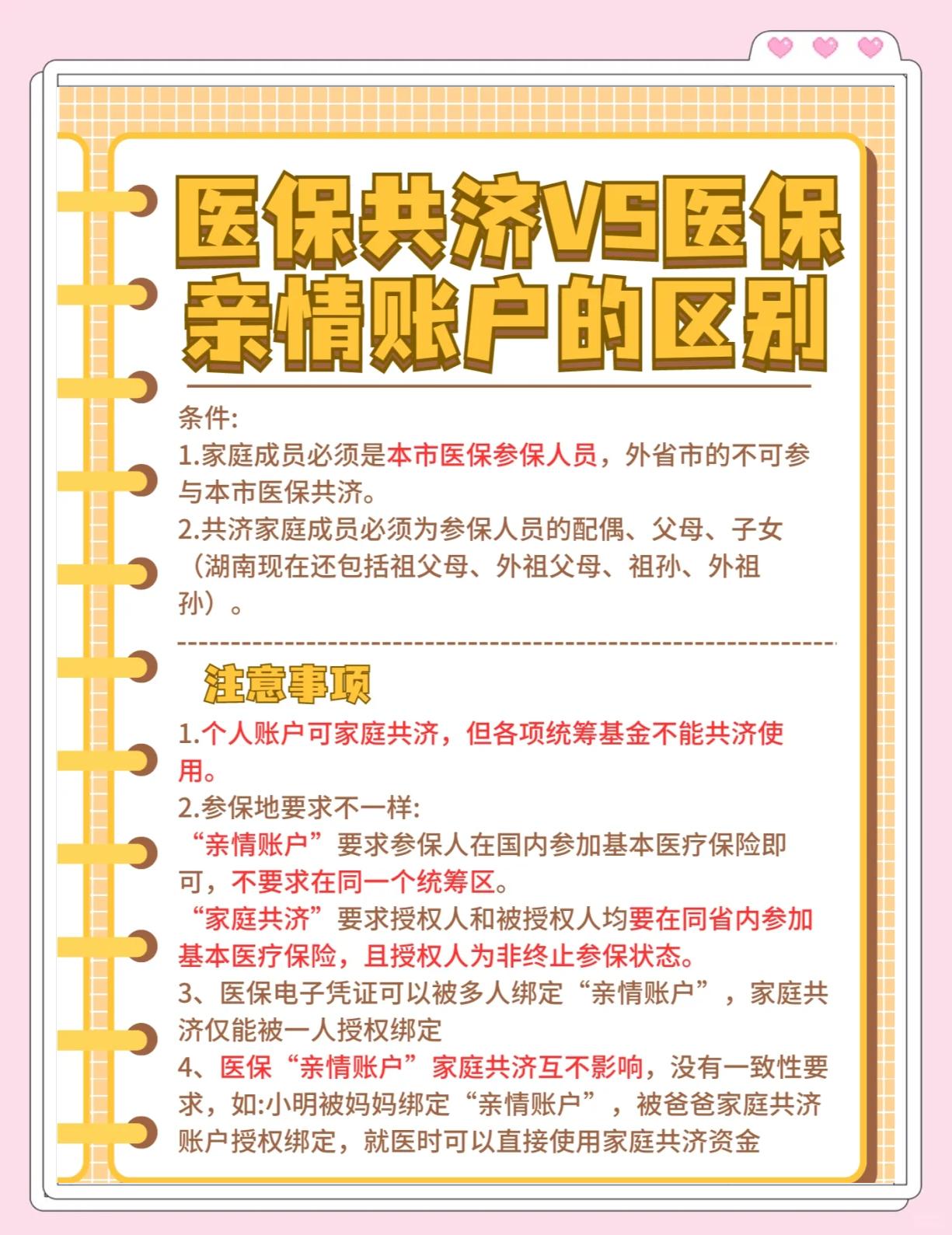 医保共济VS医保亲情账户的区别

条件:
1.家庭成员必须是本市医保参保人员，外省市的不可参与本市医保共济。
2.共济家庭成员必须为参保人员的配偶、父母、子女（湖南现在还包括祖父母、外祖父母、祖孙、外祖孙）。

注意事项
1.个人账户可家庭共济，但各项统筹基金不能共济使用。
2.参保地要求不一样:
“亲情账户”要求参保人在国内参加基本医疗保险即可，不要求在同一个统筹区。
“家庭共济”要求授权人和被授权人均要在同省内参加基本医疗保险，且授权人为非终止参保状态。
3、医保电子凭证可以被多人绑定“亲情账户”，家庭共济仅能被一人授权绑定
4、医保“亲情账户”家庭共济互不影响，没有一致性要求，如:小明被妈妈绑定“亲情账户”，被爸爸家庭共济账户授权绑定，就医时可以直接使用家庭共济资金